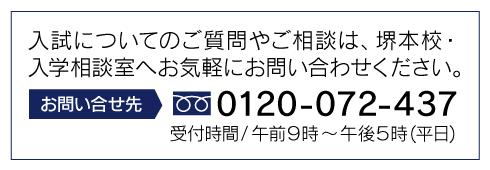 入試についてのご質問やご相談は、堺本校・入学相談室へお気軽にお問い合わせください。

お問い合せ先

0120-072-437

受付時間/午前9時～午後5時(平日)